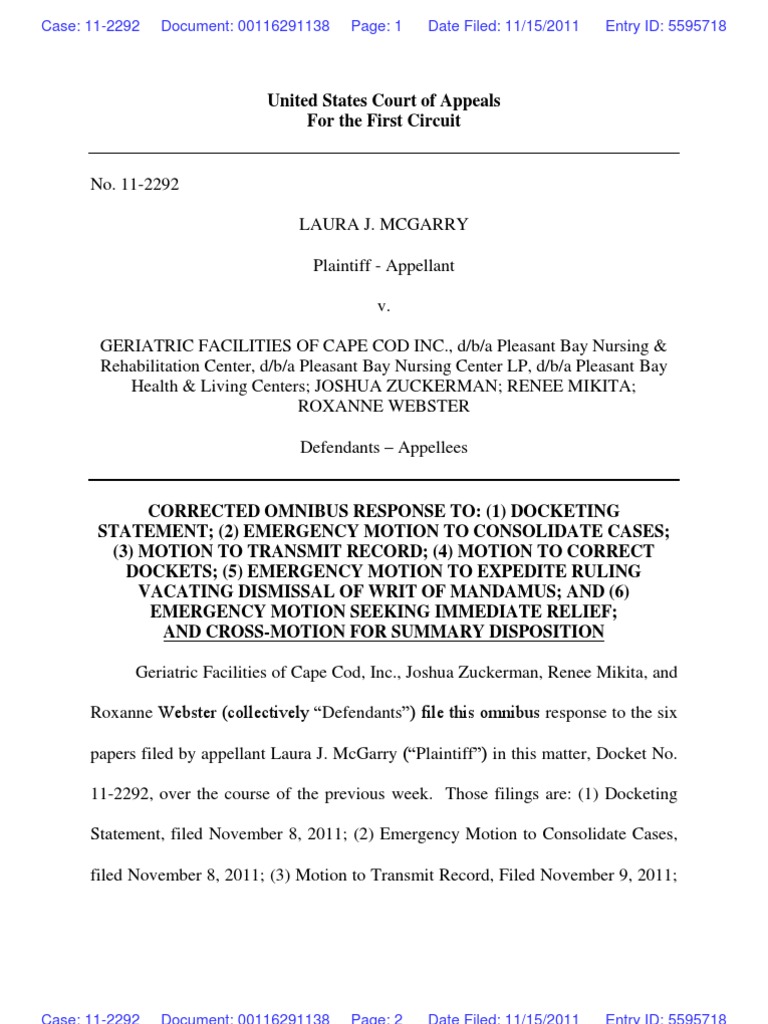 Case: 11-2292 Document: 00116291138 Page: 1 Date Filed: 11/15/2011 Entry ID: 5595718

United States Court of Appeals
For the First Circuit

No. 11-2292

LAURA J. MCGARRY

Plaintiff - Appellant

v.

GERIATRIC FACILITIES OF CAPE COD INC., d/b/a Pleasant Bay Nursing & Rehabilitation Center, d/b/a Pleasant Bay Nursing Center LP, d/b/a Pleasant Bay Health & Living Centers; JOSHUA ZUCKERMAN; RENEE MIKITA; ROXANNE WEBSTER

Defendants – Appellees

CORRECTED OMNIBUS RESPONSE TO: (1) DOCKETING STATEMENT; (2) EMERGENCY MOTION TO CONSOLIDATE CASES; (3) MOTION TO TRANSMIT RECORD; (4) MOTION TO CORRECT DOCKETS; (5) EMERGENCY MOTION TO EXPEDITE RULING VACATING DISMISSAL OF WRIT OF MANDAMUS; AND (6) EMERGENCY MOTION SEEKING IMMEDIATE RELIEF; AND CROSS-MOTION FOR SUMMARY DISPOSITION

Geriatric Facilities of Cape Cod, Inc., Joshua Zuckerman, Renee Mikita, and Roxanne Webster (collectively "Defendants") file this omnibus response to the six papers filed by appellant Laura J. McGarry ("Plaintiff") in this matter, Docket No. 11-2292, over the course of the previous week. Those filings are: (1) Docketing Statement, filed November 8, 2011; (2) Emergency Motion to Consolidate Cases, filed November 8, 2011; (3) Motion to Transmit Record, Filed November 9, 2011;

Case: 11-2292 Document: 00116291138 Page: 2 Date Filed: 11/15/2011 Entry ID: 5595718